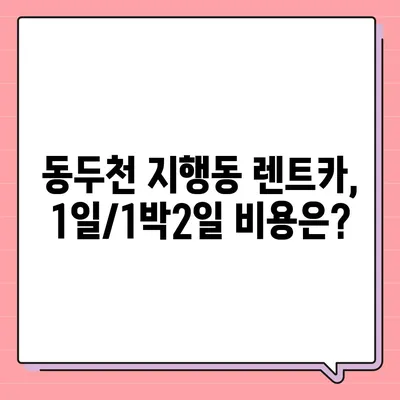 동두천 지행동 렌트카,
1일/1박2일 비용은?